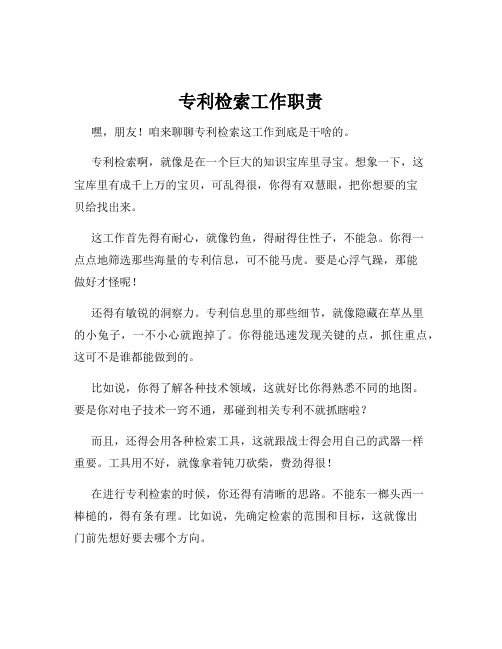 专利检索工作职责

嘿，朋友！咱来聊聊专利检索这工作到底是干啥的。

专利检索啊，就像是在一个巨大的知识宝库里寻宝。想象一下，这宝库里有成千上万的宝贝，可乱得很，你得有双慧眼，把你想要的宝贝给找出来。

这工作首先得有耐心，就像钓鱼，得耐得住性子，不能急。你得一点点地筛选那些海量的专利信息，可不能马虎。要是心浮气躁，那能做好才怪呢！

还得有敏锐的洞察力。专利信息里的那些细节，就像隐藏在草丛里的小兔子，一不小心就跑掉了。你得能迅速发现关键的点，抓住重点，这可不是谁都能做到的。

比如说，你得了解各种技术领域，这就好比你得熟悉不同的地图。要是你对电子技术一窍不通，那碰到相关专利不就抓瞎啦？

而且，还得会用各种检索工具，这就跟战士得会用自己的武器一样重要。工具用不好，就像拿着钝刀砍柴，费劲得很！

在进行专利检索的时候，你还得有清晰的思路。不能东一榔头西一棒槌的，得有条有理。比如说，先确定检索的范围和目标，这就像出门前先想好要去哪个方向。